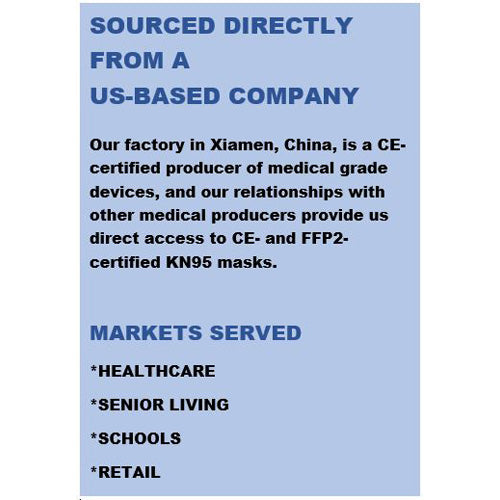 SOURCED DIRECTLY
FROM A
US-BASED COMPANY

Our factory in Xiamen, China, is a CE-certified producer of medical grade devices, and our relationships with other medical producers provide us direct access to CE- and FFP2-certified KN95 masks.

MARKETS SERVED

*HEALTHCARE

*SENIOR LIVING

*SCHOOLS

*RETAIL